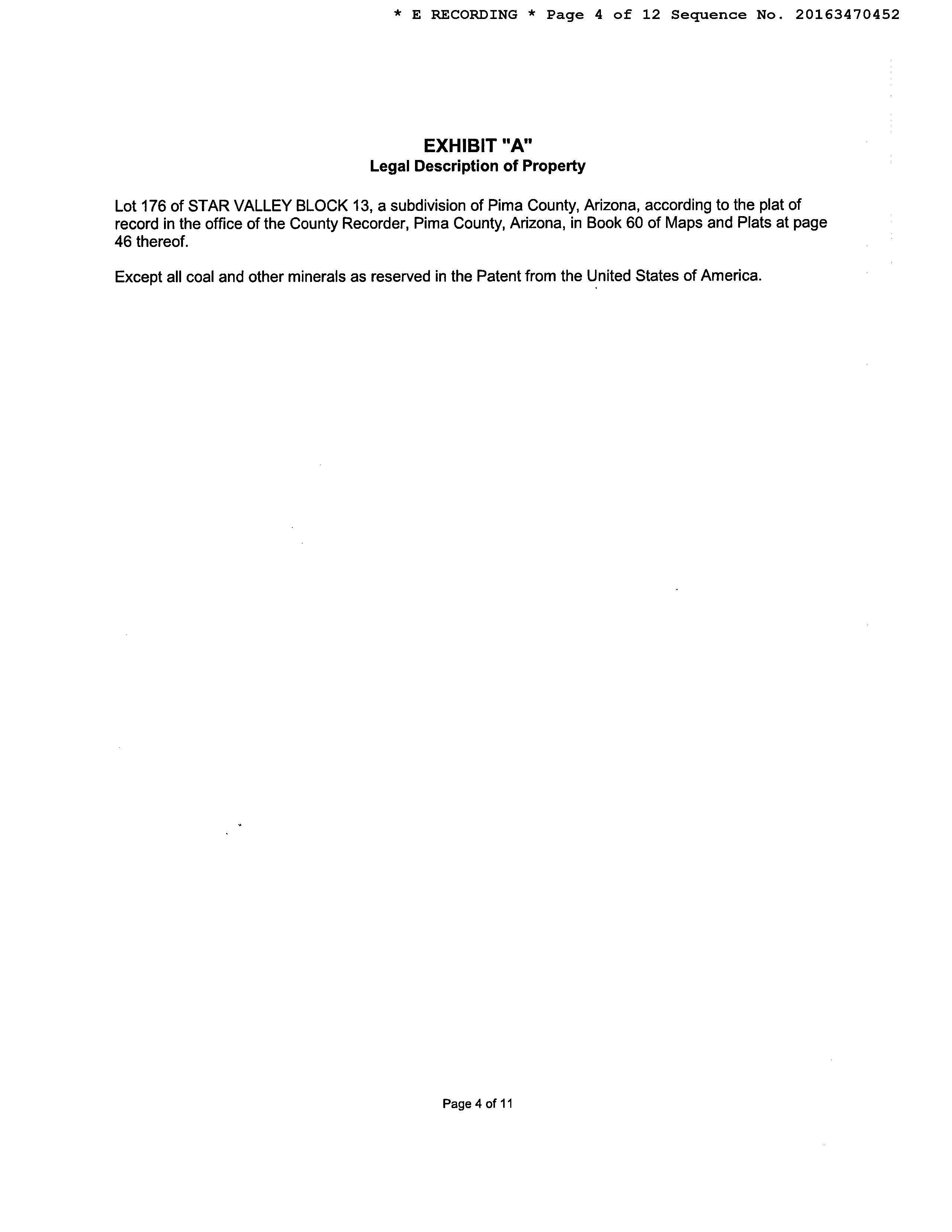 * E RECORDING * Page 4 of 12 Sequence No. 20163470452

EXHIBIT "A"
Legal Description of Property

Lot 176 of STAR VALLEY BLOCK 13, a subdivision of Pima County, Arizona, according to the plat of record in the office of the County Recorder, Pima County, Arizona, in Book 60 of Maps and Plats at page 46 thereof.

Except all coal and other minerals as reserved in the Patent from the United States of America.

Page 4 of 11